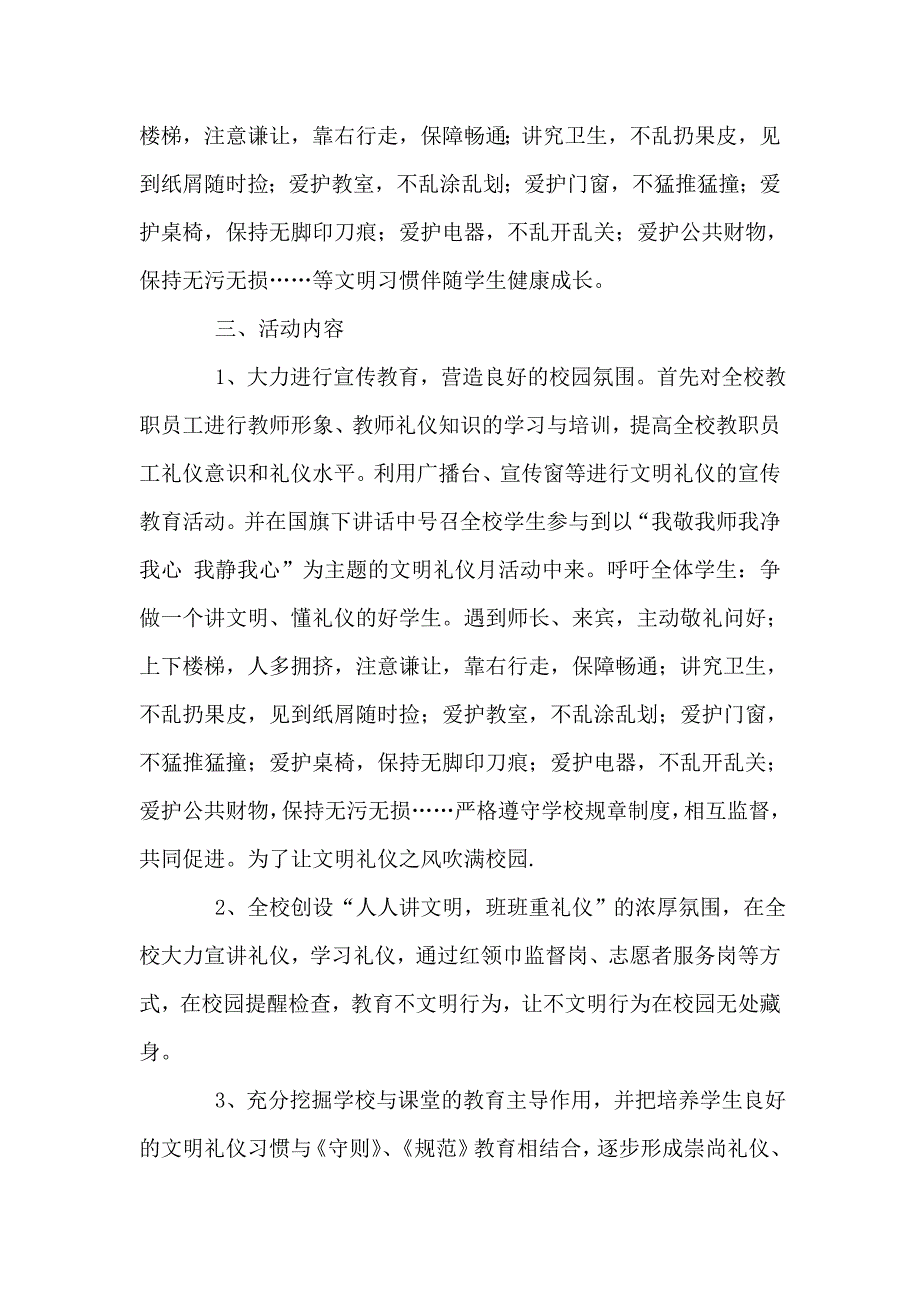 楼梯，注意谦让，靠右行走，保障畅通；讲究卫生，不乱扔果皮，见到纸屑随时捡；爱护教室，不乱涂乱划；爱护门窗，不猛推猛撞；爱护桌椅，保持无脚印刀痕；爱护电器，不乱开乱关；爱护公共财物，保持无污无损……等文明习惯伴随学生健康成长。

三、活动内容

1、大力进行宣传教育，营造良好的校园氛围。首先对全校教职员工进行教师形象、教师礼仪知识的学习与培训，提高全校教职员工礼仪意识和礼仪水平。利用广播台、宣传窗等进行文明礼仪的宣传教育活动。并在国旗下讲话中号召全校学生参与到以“我敬我师我净我心 我静我心”为主题的文明礼仪月活动中来。呼吁全体学生：争做一个讲文明、懂礼仪的好学生。遇到师长、来宾，主动敬礼问好；上下楼梯，人多拥挤，注意谦让，靠右行走，保障畅通；讲究卫生，不乱扔果皮，见到纸屑随时捡；爱护教室，不乱涂乱划；爱护门窗，不猛推猛撞；爱护桌椅，保持无脚印刀痕；爱护电器，不乱开乱关；爱护公共财物，保持无污无损……严格遵守学校规章制度，相互监督，共同促进。为了让文明礼仪之风吹满校园.

2、全校创设“人人讲文明，班班重礼仪”的浓厚氛围，在全校大力宣讲礼仪，学习礼仪，通过红领巾监督岗、志愿者服务岗等方式，在校园提醒检查，教育不文明行为，让不文明行为在校园无处藏身。

3、充分挖掘学校与课堂的教育主导作用，并把培养学生良好的文明礼仪习惯与《守则》、《规范》教育相结合，逐步形成崇尚礼仪、